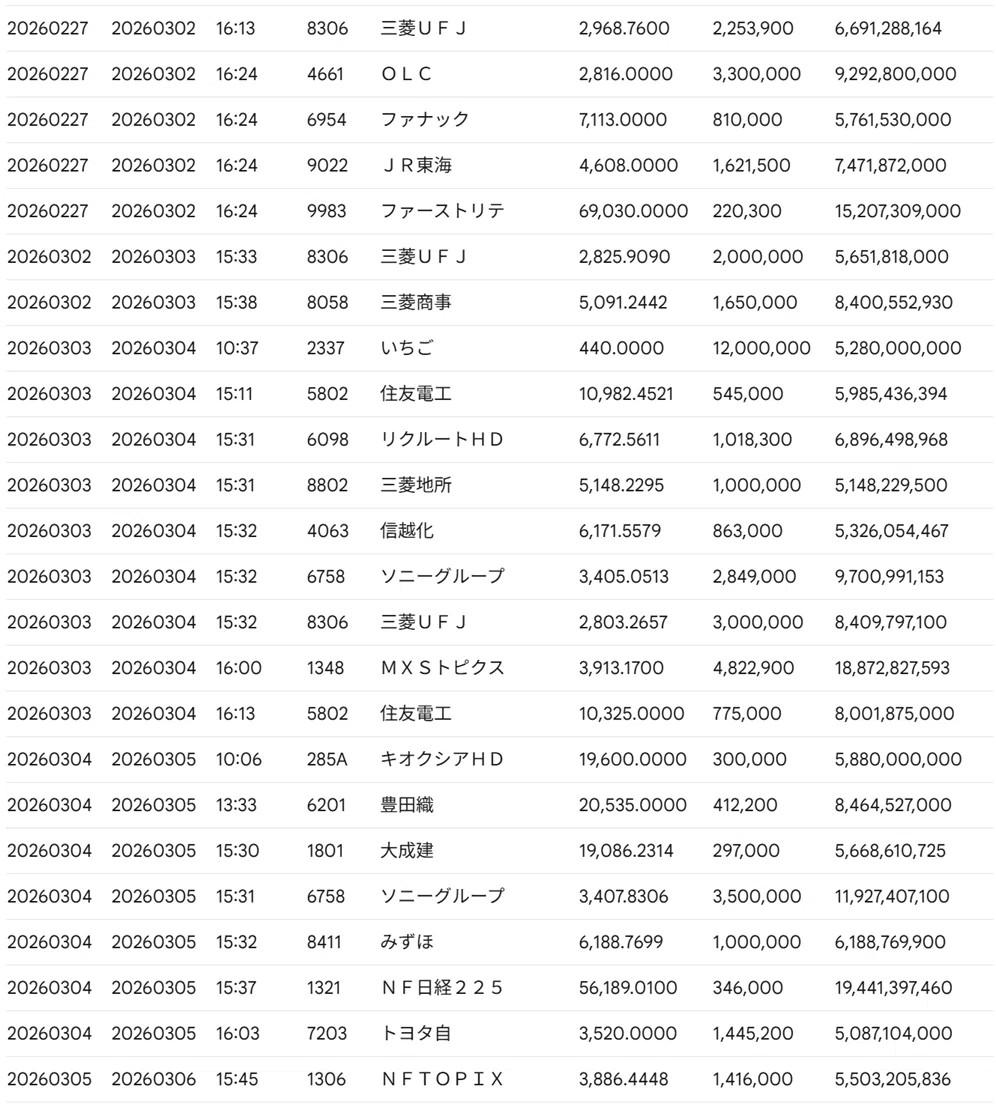 | | | | | | | | |
|---|---|---|---|---|---|---|---|
| 20260227 | 20260302 | 16:13 | 8306 | 三菱ＵＦＪ | 2,968.7600 | 2,253,900 | 6,691,288,164 |
| 20260227 | 20260302 | 16:24 | 4661 | ＯＬＣ | 2,816.0000 | 3,300,000 | 9,292,800,000 |
| 20260227 | 20260302 | 16:24 | 6954 | ファナック | 7,113.0000 | 810,000 | 5,761,530,000 |
| 20260227 | 20260302 | 16:24 | 9022 | ＪＲ東海 | 4,608.0000 | 1,621,500 | 7,471,872,000 |
| 20260227 | 20260302 | 16:24 | 9983 | ファーストリテ | 69,030.0000 | 220,300 | 15,207,309,000 |
| 20260302 | 20260303 | 15:33 | 8306 | 三菱ＵＦＪ | 2,825.9090 | 2,000,000 | 5,651,818,000 |
| 20260302 | 20260303 | 15:38 | 8058 | 三菱商事 | 5,091.2442 | 1,650,000 | 8,400,552,930 |
| 20260303 | 20260304 | 10:37 | 2337 | いちご | 440.0000 | 12,000,000 | 5,280,000,000 |
| 20260303 | 20260304 | 15:11 | 5802 | 住友電工 | 10,982.4521 | 545,000 | 5,985,436,394 |
| 20260303 | 20260304 | 15:31 | 6098 | リクルートＨＤ | 6,772.5611 | 1,018,300 | 6,896,498,968 |
| 20260303 | 20260304 | 15:31 | 8802 | 三菱地所 | 5,148.2295 | 1,000,000 | 5,148,229,500 |
| 20260303 | 20260304 | 15:32 | 4063 | 信越化 | 6,171.5579 | 863,000 | 5,326,054,467 |
| 20260303 | 20260304 | 15:32 | 6758 | ソニーグループ | 3,405.0513 | 2,849,000 | 9,700,991,153 |
| 20260303 | 20260304 | 15:32 | 8306 | 三菱ＵＦＪ | 2,803.2657 | 3,000,000 | 8,409,797,100 |
| 20260303 | 20260304 | 16:00 | 1348 | ＭＸＳトピクス | 3,913.1700 | 4,822,900 | 18,872,827,593 |
| 20260303 | 20260304 | 16:13 | 5802 | 住友電工 | 10,325.0000 | 775,000 | 8,001,875,000 |
| 20260304 | 20260305 | 10:06 | 285A | キオクシアＨＤ | 19,600.0000 | 300,000 | 5,880,000,000 |
| 20260304 | 20260305 | 13:33 | 6201 | 豊田織 | 20,535.0000 | 412,200 | 8,464,527,000 |
| 20260304 | 20260305 | 15:30 | 1801 | 大成建 | 19,086.2314 | 297,000 | 5,668,610,725 |
| 20260304 | 20260305 | 15:31 | 6758 | ソニーグループ | 3,407.8306 | 3,500,000 | 11,927,407,100 |
| 20260304 | 20260305 | 15:32 | 8411 | みずほ | 6,188.7699 | 1,000,000 | 6,188,769,900 |
| 20260304 | 20260305 | 15:37 | 1321 | ＮＦ日経２２５ | 56,189.0100 | 346,000 | 19,441,397,460 |
| 20260304 | 20260305 | 16:03 | 7203 | トヨタ自 | 3,520.0000 | 1,445,200 | 5,087,104,000 |
| 20260305 | 20260306 | 15:45 | 1306 | ＮＦＴＯＰＩＸ | 3,886.4448 | 1,416,000 | 5,503,205,836 |